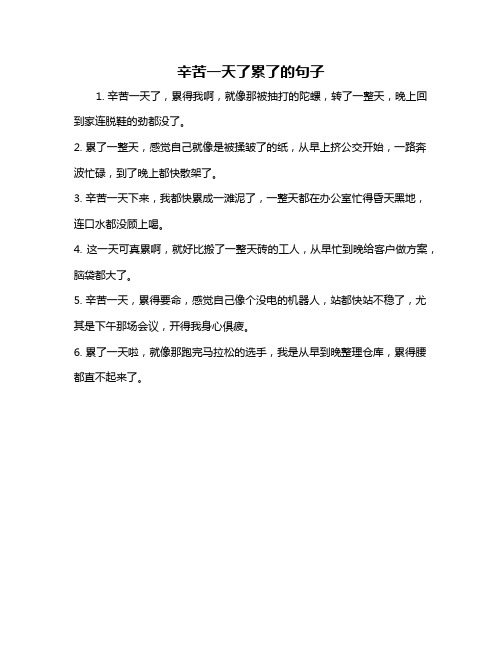 辛苦一天了累了的句子

1. 辛苦一天了，累得我啊，就像那被抽打的陀螺，转了一整天，晚上回到家连脱鞋的劲都没了。

2. 累了一整天，感觉自己就像是被揉皱了的纸，从早上挤公交开始，一路奔波忙碌，到了晚上都快散架了。

3. 辛苦一天下来，我都快累成一滩泥了，一整天都在办公室忙得昏天黑地，连口水都没顾上喝。

4. 这一天可真累啊，就好比搬了一整天砖的工人，从早忙到晚给客户做方案，脑袋都大了。

5. 辛苦一天，累得要命，感觉自己像个没电的机器人，站都快站不稳了，尤其是下午那场会议，开得我身心俱疲。

6. 累了一天啦，就像那跑完马拉松的选手，我是从早到晚整理仓库，累得腰都直不起来了。